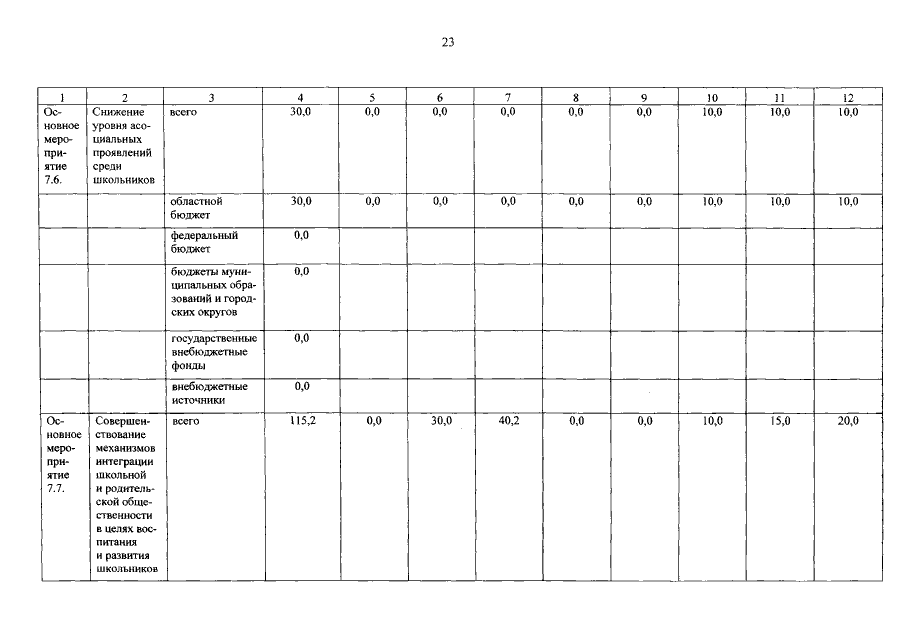 23

| 1 | 2 | 3 | 4 | 5 | 6 | 7 | 8 | 9 | 10 | 11 | 12 |
|---|---|---|---|---|---|---|---|---|---|---|---|
| Основное мероприятие 7.6. | Снижение уровня асоциальных проявлений среди школьников | всего | 30,0 | 0,0 | 0,0 | 0,0 | 0,0 | 0,0 | 10,0 | 10,0 | 10,0 |
| | | областной бюджет | 30,0 | 0,0 | 0,0 | 0,0 | 0,0 | 0,0 | 10,0 | 10,0 | 10,0 |
| | | федеральный бюджет | 0,0 | | | | | | | | |
| | | бюджеты муниципальных образований и городских округов | 0,0 | | | | | | | | |
| | | государственные внебюджетные фонды | 0,0 | | | | | | | | |
| | | внебюджетные источники | 0,0 | | | | | | | | |
| Основное мероприятие 7.7. | Совершенствование механизмов интеграции школьной и родительской общественности в целях воспитания и развития школьников | всего | 115,2 | 0,0 | 30,0 | 40,2 | 0,0 | 0,0 | 10,0 | 15,0 | 20,0 |